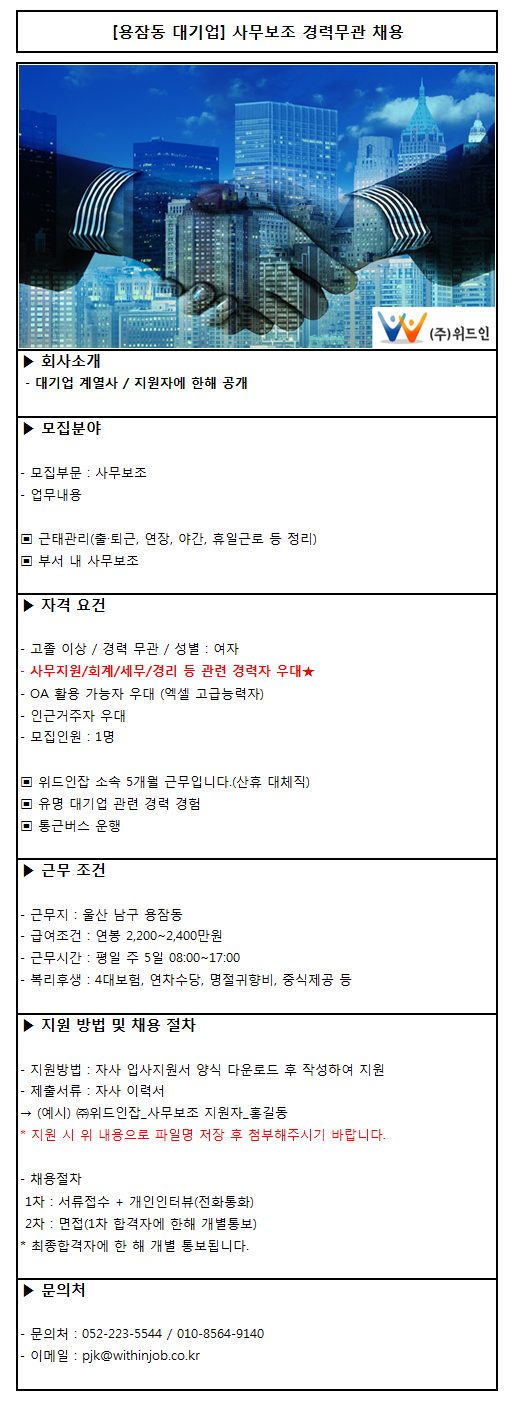 [용잠동 대기업] 사무보조 경력무관 채용

(주)위드인

▶ 회사소개
- 대기업 계열사 / 지원자에 한해 공개

▶ 모집분야

- 모집부문 : 사무보조
- 업무내용

▣ 근태관리(출·퇴근, 연장, 야간, 휴일근로 등 정리)
▣ 부서 내 사무보조

▶ 자격 요건

- 고졸 이상 / 경력 무관 / 성별 : 여자
- 사무지원/회계/세무/경리 등 관련 경력자 우대★
- OA 활용 가능자 우대 (엑셀 고급능력자)
- 인근거주자 우대
- 모집인원 : 1명

▣ 위드인잡 소속 5개월 근무입니다.(산휴 대체직)
▣ 유명 대기업 관련 경력 경험
▣ 통근버스 운행

▶ 근무 조건

- 근무지 : 울산 남구 용잠동
- 급여조건 : 연봉 2,200~2,400만원
- 근무시간 : 평일 주 5일 08:00~17:00
- 복리후생 : 4대보험, 연차수당, 명절귀향비, 중식제공 등

▶ 지원 방법 및 채용 절차

- 지원방법 : 자사 입사지원서 양식 다운로드 후 작성하여 지원
- 제출서류 : 자사 이력서
→ (예시) ㈜위드인잡_사무보조 지원자_홍길동
* 지원 시 위 내용으로 파일명 저장 후 첨부해주시기 바랍니다.

- 채용절차
1차 : 서류접수 + 개인인터뷰(전화통화)
2차 : 면접(1차 합격자에 한해 개별통보)
* 최종합격자에 한 해 개별 통보됩니다.

▶ 문의처

- 문의처 : 052-223-5544 / 010-8564-9140
- 이메일 : pjk@withinjob.co.kr